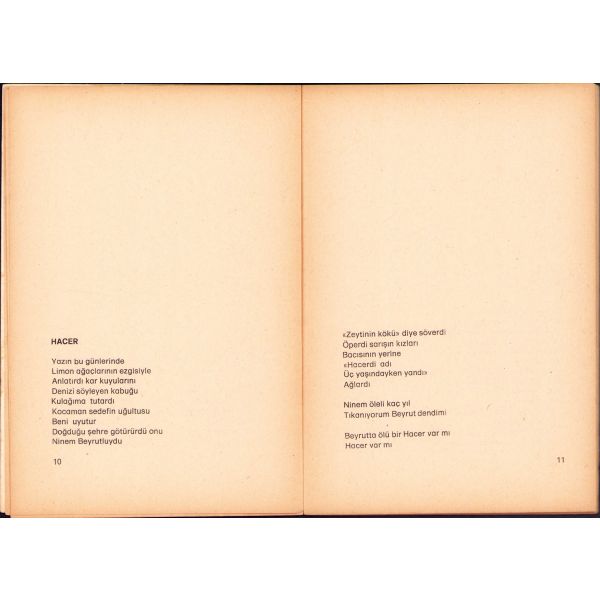 HACER

Yazın bu günlerinde
Limon ağaçlarının ezgisiyle
Anlatırdı kar kuyularını
Denizi söyleyen kabuğu
Kulağıma tutardı
Kocaman sedefin uğultusu
Beni uyutur
Doğduğu şehre götürürdü onu
Ninem Beyrutluydu

10

«Zeytinin kökü» diye söverdi
Öperdi sarışın kızları
Bacısının yerine
«Hacerdi adı
Üç yaşındayken yandı»
Ağlardı

Ninem öleli kaç yıl
Tıkanıyorum Beyrut dendimi

Beyrutta ölü bir Hacer var mı
Hacer var mı

11